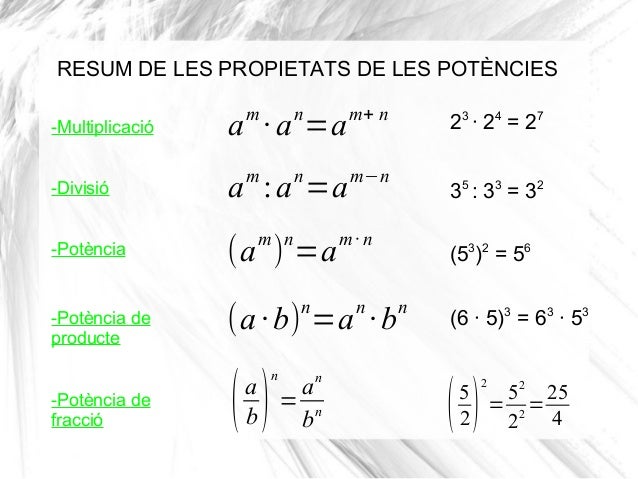 RESUM DE LES PROPIETATS DE LES POTÈNCIES

-Multiplicació $a^m \cdot a^n = a^{m+n}$ $2^3 \cdot 2^4 = 2^7$

-Divisió $a^m : a^n = a^{m-n}$ $3^5 : 3^3 = 3^2$

-Potència $(a^m)^n = a^{m \cdot n}$ $(5^3)^2 = 5^6$

-Potència de producte $(a \cdot b)^n = a^n \cdot b^n$ $(6 \cdot 5)^3 = 6^3 \cdot 5^3$

-Potència de fracció $\left(\frac{a}{b}\right)^n = \frac{a^n}{b^n}$ $\left(\frac{5}{2}\right)^2 = \frac{5^2}{2^2} = \frac{25}{4}$